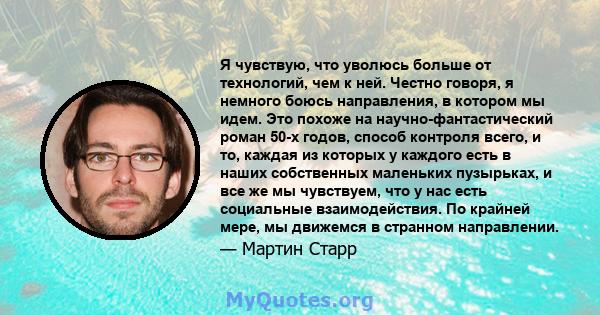 Я чувствую, что уволюсь больше от технологий, чем к ней. Честно говоря, я немного боюсь направления, в котором мы идем. Это похоже на научно-фантастический роман 50-х годов, способ контроля всего, и то, каждая из которых у каждого есть в наших собственных маленьких пузырьках, и все же мы чувствуем, что у нас есть социальные взаимодействия. По крайней мере, мы движемся в странном направлении.
— Мартин Старр

MyQuotes.org